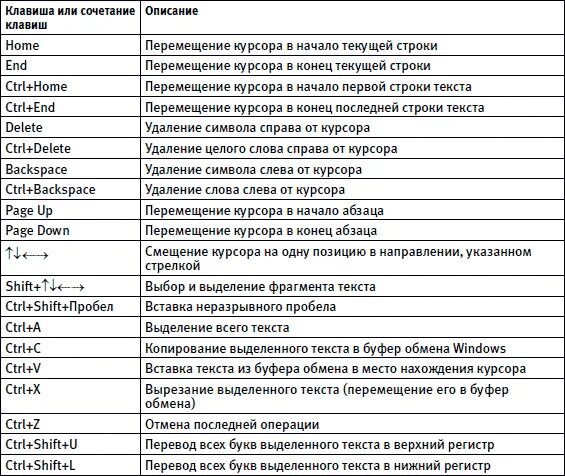 | Клавиша или сочетание клавиш | Описание |
|---|---|
| Home | Перемещение курсора в начало текущей строки |
| End | Перемещение курсора в конец текущей строки |
| Ctrl+Home | Перемещение курсора в начало первой строки текста |
| Ctrl+End | Перемещение курсора в конец последней строки текста |
| Delete | Удаление символа справа от курсора |
| Ctrl+Delete | Удаление целого слова справа от курсора |
| Backspace | Удаление символа слева от курсора |
| Ctrl+Backspace | Удаление слова слева от курсора |
| Page Up | Перемещение курсора в начало абзаца |
| Page Down | Перемещение курсора в конец абзаца |
| ↑↓←→ | Смещение курсора на одну позицию в направлении, указанном стрелкой |
| Shift+↑↓←→ | Выбор и выделение фрагмента текста |
| Ctrl+Shift+Пробел | Вставка неразрывного пробела |
| Ctrl+A | Выделение всего текста |
| Ctrl+C | Копирование выделенного текста в буфер обмена Windows |
| Ctrl+V | Вставка текста из буфера обмена в место нахождения курсора |
| Ctrl+X | Вырезание выделенного текста (перемещение его в буфер обмена) |
| Ctrl+Z | Отмена последней операции |
| Ctrl+Shift+U | Перевод всех букв выделенного текста в верхний регистр |
| Ctrl+Shift+L | Перевод всех букв выделенного текста в нижний регистр |